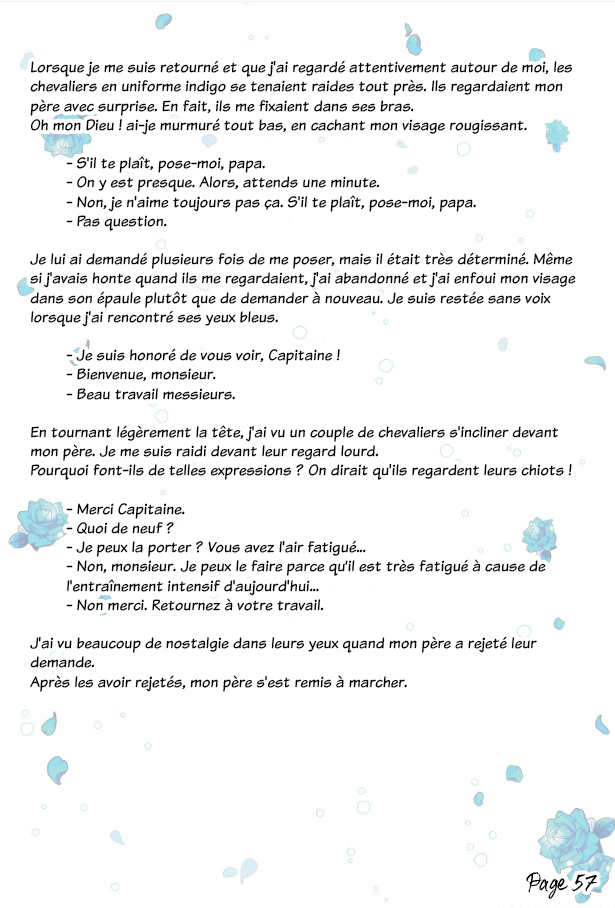 Lorsque je me suis retourné et que j'ai regardé attentivement autour de moi, les chevaliers en uniforme indigo se tenaient raides tout près. Ils regardaient mon père avec surprise. En fait, ils me fixaient dans ses bras.
Oh mon Dieu ! ai-je murmuré tout bas, en cachant mon visage rougissant.

- S'il te plaît, pose-moi, papa.
- On y est presque. Alors, attends une minute.
- Non, je n'aime toujours pas ça. S'il te plaît, pose-moi, papa.
- Pas question.

Je lui ai demandé plusieurs fois de me poser, mais il était très déterminé. Même si j'avais honte quand ils me regardaient, j'ai abandonné et j'ai enfoui mon visage dans son épaule plutôt que de demander à nouveau. Je suis restée sans voix lorsque j'ai rencontré ses yeux bleus.

- Je suis honoré de vous voir, Capitaine !
- Bienvenue, monsieur.
- Beau travail messieurs.

En tournant légèrement la tête, j'ai vu un couple de chevaliers s'incliner devant mon père. Je me suis raidi devant leur regard lourd.
Pourquoi font-ils de telles expressions ? On dirait qu'ils regardent leurs chiots !

- Merci Capitaine.
- Quoi de neuf ?
- Je peux la porter ? Vous avez l'air fatigué...
- Non, monsieur. Je peux le faire parce qu'il est très fatigué à cause de l'entraînement intensif d'aujourd'hui...
- Non merci. Retournez à votre travail.

J'ai vu beaucoup de nostalgie dans leurs yeux quand mon père a rejeté leur demande.
Après les avoir rejetés, mon père s'est remis à marcher.

Page 57